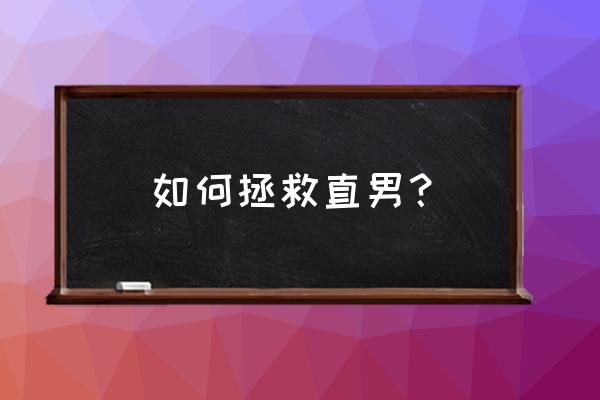 如何拯救直男？